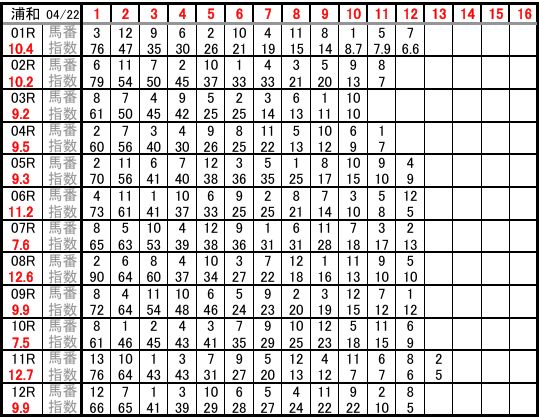 | 浦和 04/22 | | 1 | 2 | 3 | 4 | 5 | 6 | 7 | 8 | 9 | 10 | 11 | 12 | 13 | 14 | 15 | 16 |
|---|---|---|---|---|---|---|---|---|---|---|---|---|---|---|---|---|---|
| 01R | 馬番 | 3 | 12 | 9 | 6 | 2 | 10 | 4 | 11 | 8 | 1 | 5 | 7 | | | | |
| 10.4 | 指数 | 76 | 47 | 35 | 30 | 26 | 21 | 19 | 15 | 14 | 8.7 | 7.9 | 6.6 | | | | |
| 02R | 馬番 | 6 | 11 | 7 | 2 | 10 | 1 | 4 | 3 | 5 | 9 | 8 | | | | | |
| 10.2 | 指数 | 79 | 54 | 50 | 45 | 37 | 33 | 33 | 21 | 20 | 13 | 7 | | | | | |
| 03R | 馬番 | 8 | 7 | 4 | 9 | 5 | 2 | 3 | 6 | 1 | 10 | | | | | | |
| 9.2 | 指数 | 61 | 50 | 45 | 42 | 25 | 25 | 14 | 13 | 11 | 10 | | | | | | |
| 04R | 馬番 | 2 | 7 | 3 | 4 | 9 | 8 | 11 | 5 | 10 | 6 | 1 | | | | | |
| 9.5 | 指数 | 60 | 56 | 40 | 30 | 26 | 25 | 22 | 13 | 12 | 9 | 7 | | | | | |
| 05R | 馬番 | 2 | 11 | 6 | 7 | 12 | 3 | 5 | 1 | 8 | 10 | 9 | 4 | | | | |
| 9.3 | 指数 | 70 | 56 | 41 | 40 | 38 | 36 | 35 | 25 | 17 | 15 | 10 | 9 | | | | |
| 06R | 馬番 | 4 | 11 | 1 | 10 | 6 | 9 | 2 | 8 | 7 | 3 | 5 | 12 | | | | |
| 11.2 | 指数 | 73 | 61 | 41 | 37 | 33 | 25 | 25 | 21 | 14 | 10 | 8 | 5 | | | | |
| 07R | 馬番 | 8 | 5 | 10 | 4 | 12 | 9 | 1 | 6 | 11 | 7 | 3 | 2 | | | | |
| 7.6 | 指数 | 65 | 63 | 53 | 39 | 38 | 36 | 31 | 31 | 28 | 18 | 17 | 13 | | | | |
| 08R | 馬番 | 2 | 6 | 8 | 4 | 10 | 3 | 7 | 12 | 1 | 11 | 9 | 5 | | | | |
| 12.6 | 指数 | 90 | 64 | 60 | 37 | 34 | 27 | 22 | 18 | 16 | 13 | 10 | 10 | | | | |
| 09R | 馬番 | 8 | 4 | 11 | 10 | 6 | 5 | 9 | 2 | 3 | 12 | 7 | 1 | | | | |
| 9.9 | 指数 | 72 | 64 | 54 | 48 | 46 | 24 | 23 | 20 | 19 | 15 | 12 | 12 | | | | |
| 10R | 馬番 | 8 | 1 | 2 | 4 | 3 | 7 | 9 | 10 | 12 | 5 | 11 | 6 | | | | |
| 7.5 | 指数 | 61 | 46 | 45 | 43 | 41 | 35 | 29 | 25 | 23 | 18 | 15 | 9 | | | | |
| 11R | 馬番 | 13 | 10 | 1 | 3 | 7 | 9 | 5 | 12 | 4 | 11 | 6 | 8 | 2 | | | |
| 12.7 | 指数 | 76 | 64 | 43 | 43 | 31 | 27 | 20 | 13 | 12 | 7 | 7 | 6 | 5 | | | |
| 12R | 馬番 | 12 | 7 | 1 | 3 | 10 | 6 | 5 | 4 | 11 | 9 | 2 | 8 | | | | |
| 9.9 | 指数 | 66 | 65 | 41 | 39 | 29 | 28 | 27 | 24 | 22 | 22 | 10 | 5 | | | | |